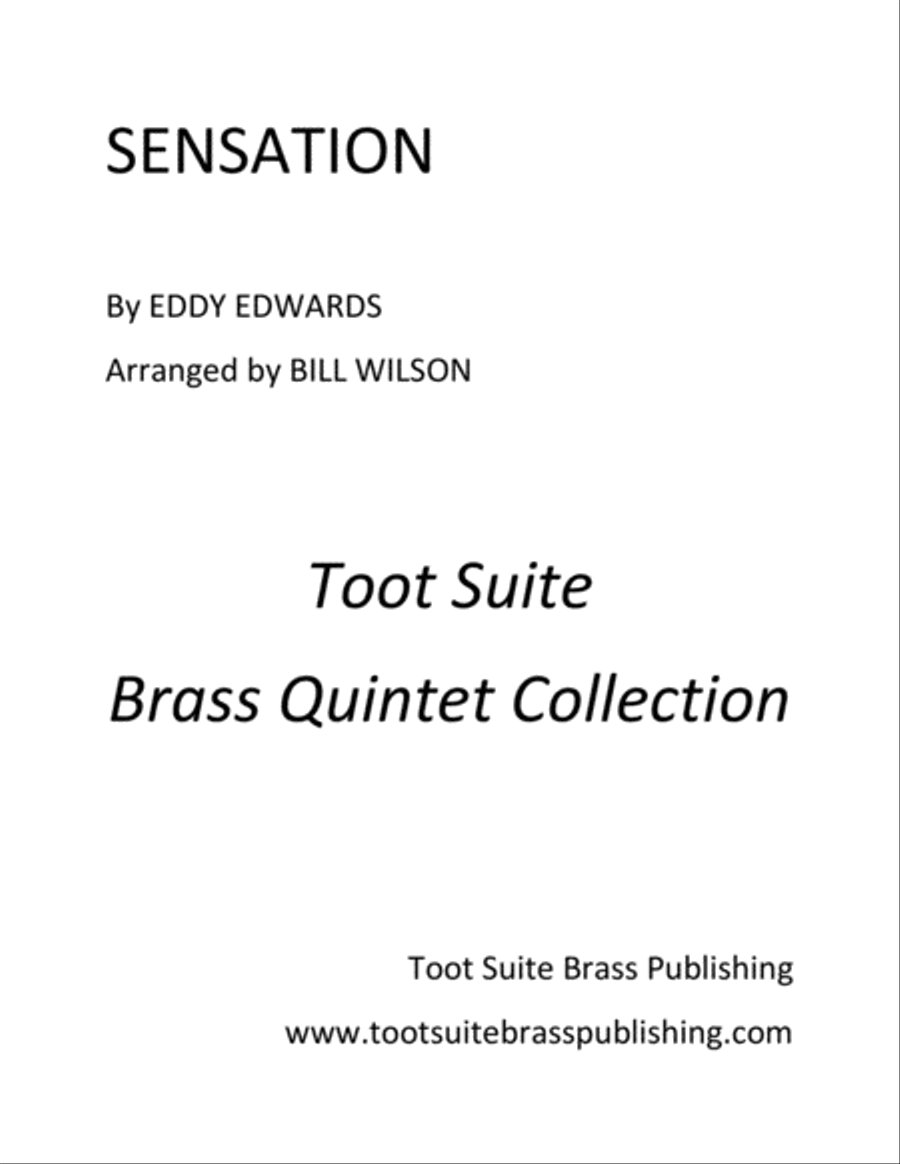 SENSATION

By EDDY EDWARDS

Arranged by BILL WILSON

Toot Suite

Brass Quintet Collection

Toot Suite Brass Publishing

www.tootsuitebrasspublishing.com